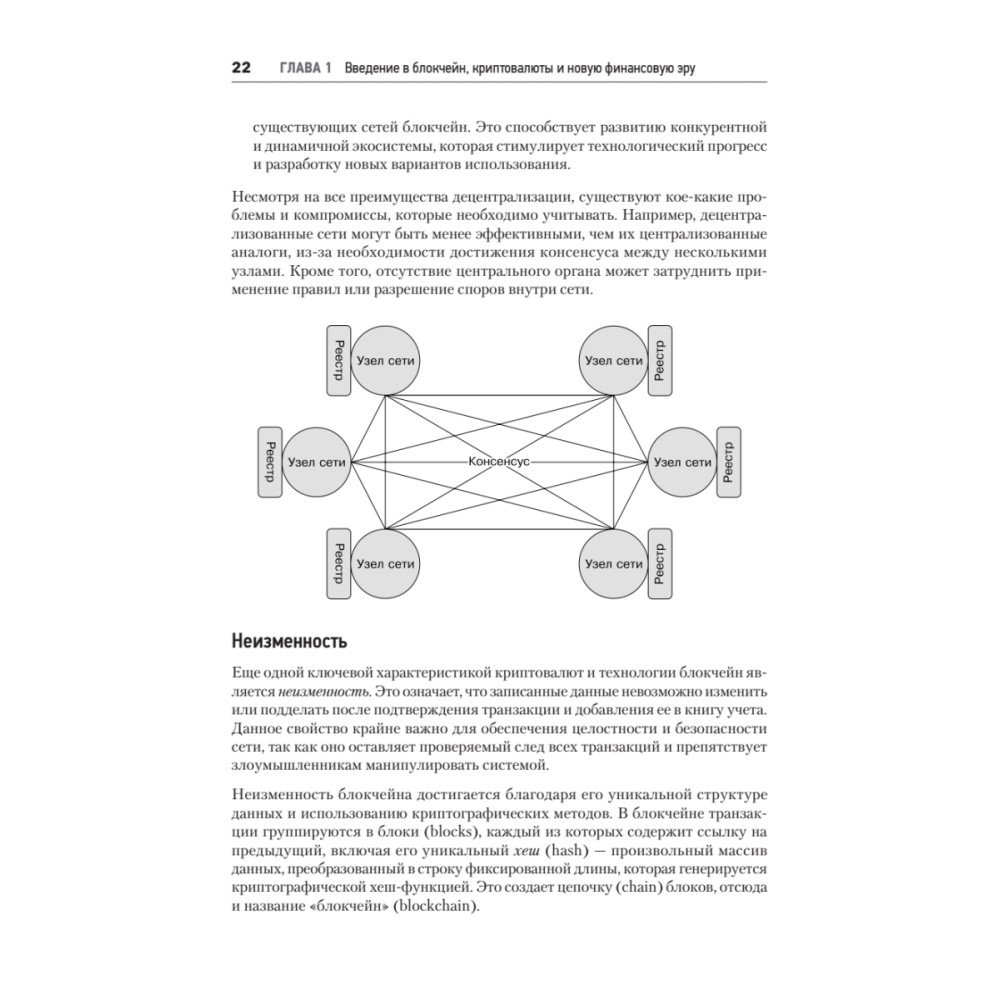 22 ГЛАВА 1 Введение в блокчейн, криптовалюты и новую финансовую эру

существующих сетей блокчейн. Это способствует развитию конкурентной и динамичной экосистемы, которая стимулирует технологический прогресс и разработку новых вариантов использования.

Несмотря на все преимущества децентрализации, существуют кое-какие проблемы и компромиссы, которые необходимо учитывать. Например, децентрализованные сети могут быть менее эффективными, чем их централизованные аналоги, из-за необходимости достижения консенсуса между несколькими узлами. Кроме того, отсутствие центрального органа может затруднить применение правил или разрешение споров внутри сети.

Реестр
Узел сети
Узел сети
Реестр
Реестр
Узел сети
Консенсус
Узел сети
Реестр
Реестр
Узел сети
Узел сети
Реестр

Неизменность

Еще одной ключевой характеристикой криптовалют и технологии блокчейн является неизменность. Это означает, что записанные данные невозможно изменить или подделать после подтверждения транзакции и добавления ее в книгу учета. Данное свойство крайне важно для обеспечения целостности и безопасности сети, так как оно оставляет проверяемый след всех транзакций и препятствует злоумышленникам манипулировать системой.

Неизменность блокчейна достигается благодаря его уникальной структуре данных и использованию криптографических методов. В блокчейне транзакции группируются в блоки (blocks), каждый из которых содержит ссылку на предыдущий, включая его уникальный хеш (hash) — произвольный массив данных, преобразованный в строку фиксированной длины, которая генерируется криптографической хеш-функцией. Это создает цепочку (chain) блоков, отсюда и название «блокчейн» (blockchain).